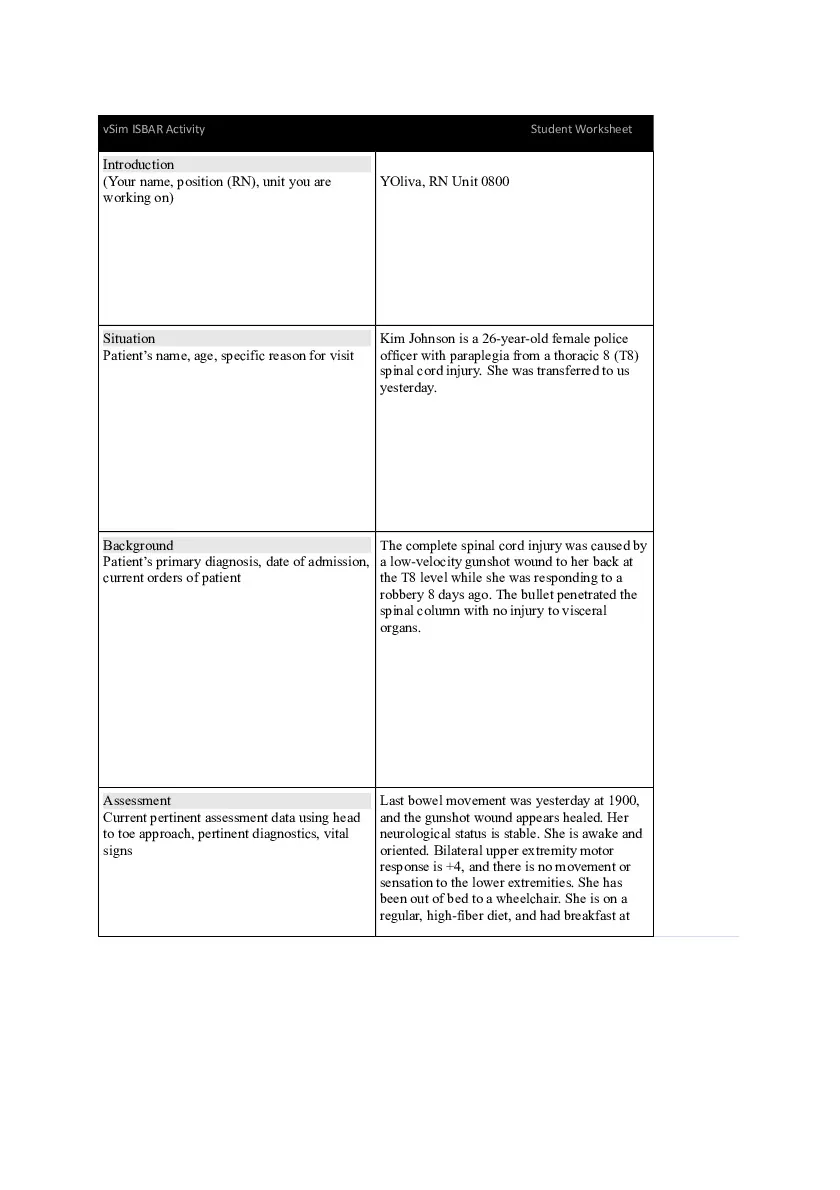 | vSim ISBAR Activity | Student Worksheet |
|---|---|
| Introduction (Your name, position (RN), unit you are working on) | YOliva, RN Unit 0800 |
| Situation Patient's name, age, specific reason for visit | Kim Johnson is a 26-year-old female police officer with paraplegia from a thoracic 8 (T8) spinal cord injury. She was transferred to us yesterday. |
| Background Patient's primary diagnosis, date of admission, current orders of patient | The complete spinal cord injury was caused by a low-velocity gunshot wound to her back at the T8 level while she was responding to a robbery 8 days ago. The bullet penetrated the spinal column with no injury to visceral organs. |
| Assessment Current pertinent assessment data using head to toe approach, pertinent diagnostics, vital signs | Last bowel movement was yesterday at 1900, and the gunshot wound appears healed. Her neurological status is stable. She is awake and oriented. Bilateral upper extremity motor response is +4, and there is no movement or sensation to the lower extremities. She has been out of bed to a wheelchair. She is on a regular, high-fiber diet, and had breakfast at |